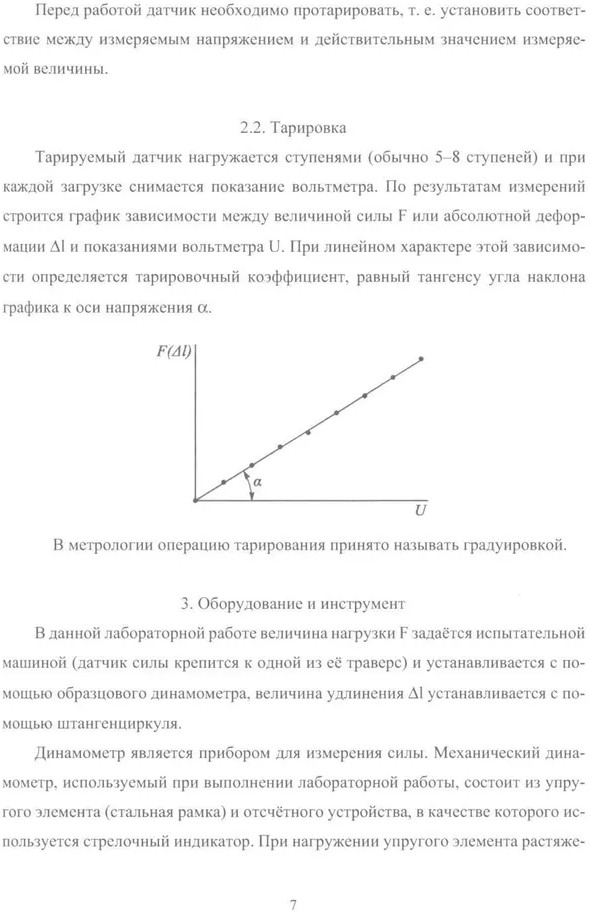 Перед работой датчик необходимо протарировать, т. е. установить соответствие между измеряемым напряжением и действительным значением измеряемой величины.

2.2. Тарировка

Тарируемый датчик нагружается ступенями (обычно 5–8 ступеней) и при каждой загрузке снимается показание вольтметра. По результатам измерений строится график зависимости между величиной силы F или абсолютной деформации $\Delta l$ и показаниями вольтметра U. При линейном характере этой зависимости определяется тарировочный коэффициент, равный тангенсу угла наклона графика к оси напряжения $\alpha$.

$F(\Delta l)$

$\alpha$

$U$

В метрологии операцию тарирования принято называть градуировкой.

3. Оборудование и инструмент

В данной лабораторной работе величина нагрузки F задаётся испытательной машиной (датчик силы крепится к одной из её траверс) и устанавливается с помощью образцового динамометра, величина удлинения $\Delta l$ устанавливается с помощью штангенциркуля.

Динамометр является прибором для измерения силы. Механический динамометр, используемый при выполнении лабораторной работы, состоит из упругого элемента (стальная рамка) и отсчётного устройства, в качестве которого используется стрелочный индикатор. При нагружении упругого элемента растяже-

7